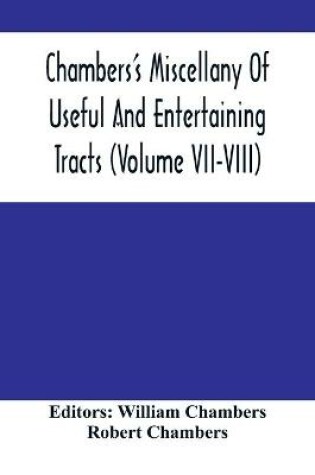 Chambers's Miscellany Of Useful And Entertaining Tracts (Volume VII-VIII)

Editors: William Chambers
Robert Chambers